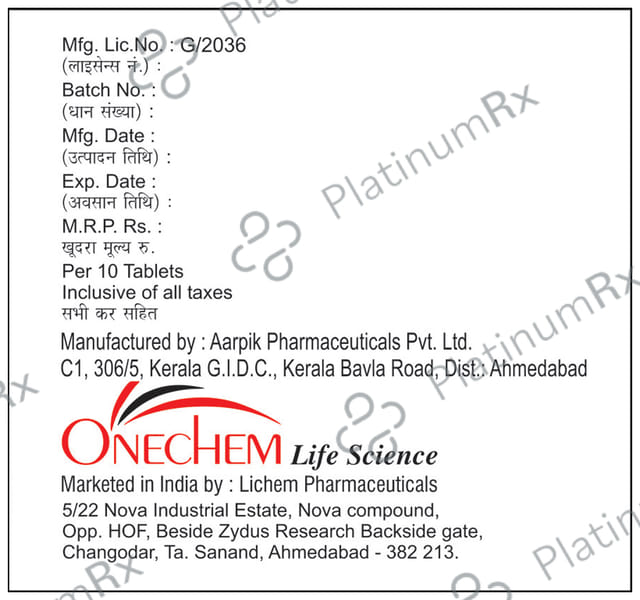 Mfg. Lic.No. : G/2036
(लाइसेन्स नं.) :
Batch No. :
(धान संख्या) :
Mfg. Date :
(उत्पादन तिथि) :
Exp. Date :
(अवसान तिथि) :
M.R.P. Rs. :
खूदरा मूल्य रु.
Per 10 Tablets
Inclusive of all taxes
सभी कर सहित

Manufactured by : Aarpik Pharmaceuticals Pvt. Ltd.
C1, 306/5, Kerala G.I.D.C., Kerala Bavla Road, Dist.: Ahmedabad

ONECHEM Life Science

Marketed in India by : Lichem Pharmaceuticals
5/22 Nova Industrial Estate, Nova compound,
Opp. HOF, Beside Zydus Research Backside gate,
Changodar, Ta. Sanand, Ahmedabad - 382 213.

PlatinumRx